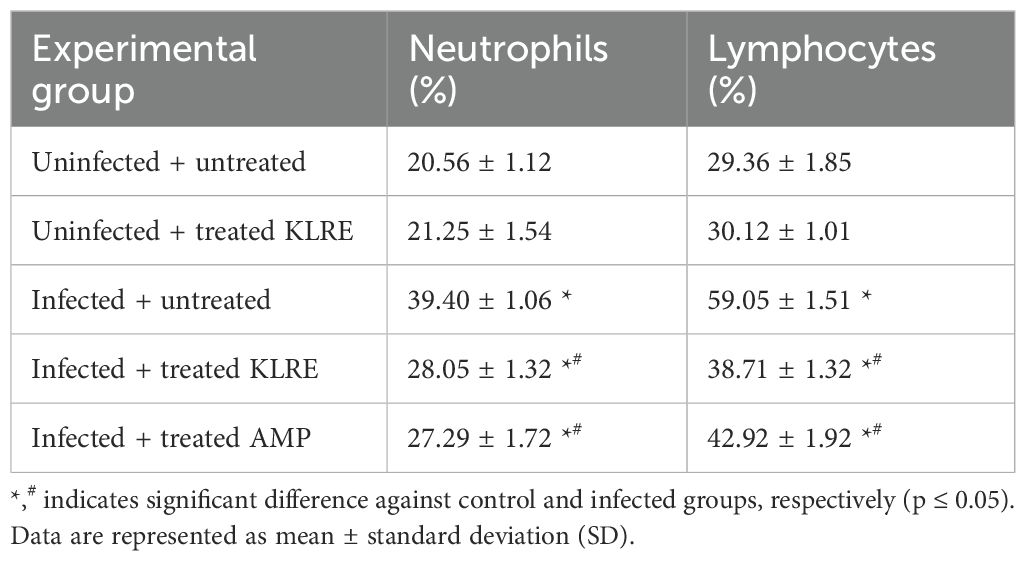 | Experimental group | Neutrophils (%) | Lymphocytes (%) |
|---|---|---|
| Uninfected + untreated | 20.56 ± 1.12 | 29.36 ± 1.85 |
| Uninfected + treated KLRE | 21.25 ± 1.54 | 30.12 ± 1.01 |
| Infected + untreated | 39.40 ± 1.06 * | 59.05 ± 1.51 * |
| Infected + treated KLRE | 28.05 ± 1.32 *$^{\#}$ | 38.71 ± 1.32 *$^{\#}$ |
| Infected + treated AMP | 27.29 ± 1.72 *$^{\#}$ | 42.92 ± 1.92 *$^{\#}$ |

*,$^{\#}$ indicates significant difference against control and infected groups, respectively (p ≤ 0.05). Data are represented as mean ± standard deviation (SD).